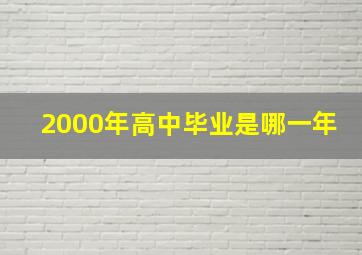 2000年高中毕业是哪一年